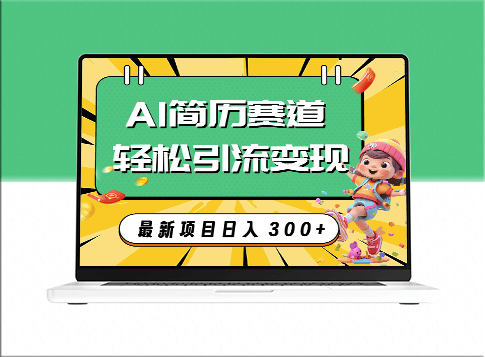 AI简历赛道
轻松引流变现

最新项目日入 300+